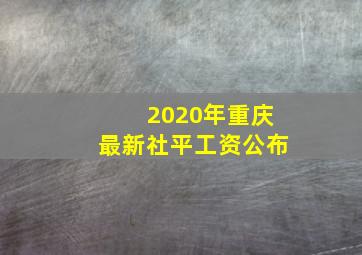 2020年重庆
最新社平工资公布